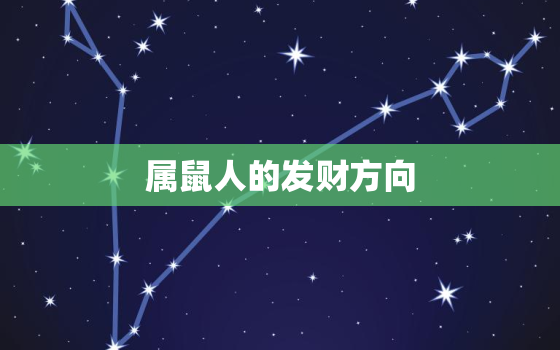 属鼠人的发财方向